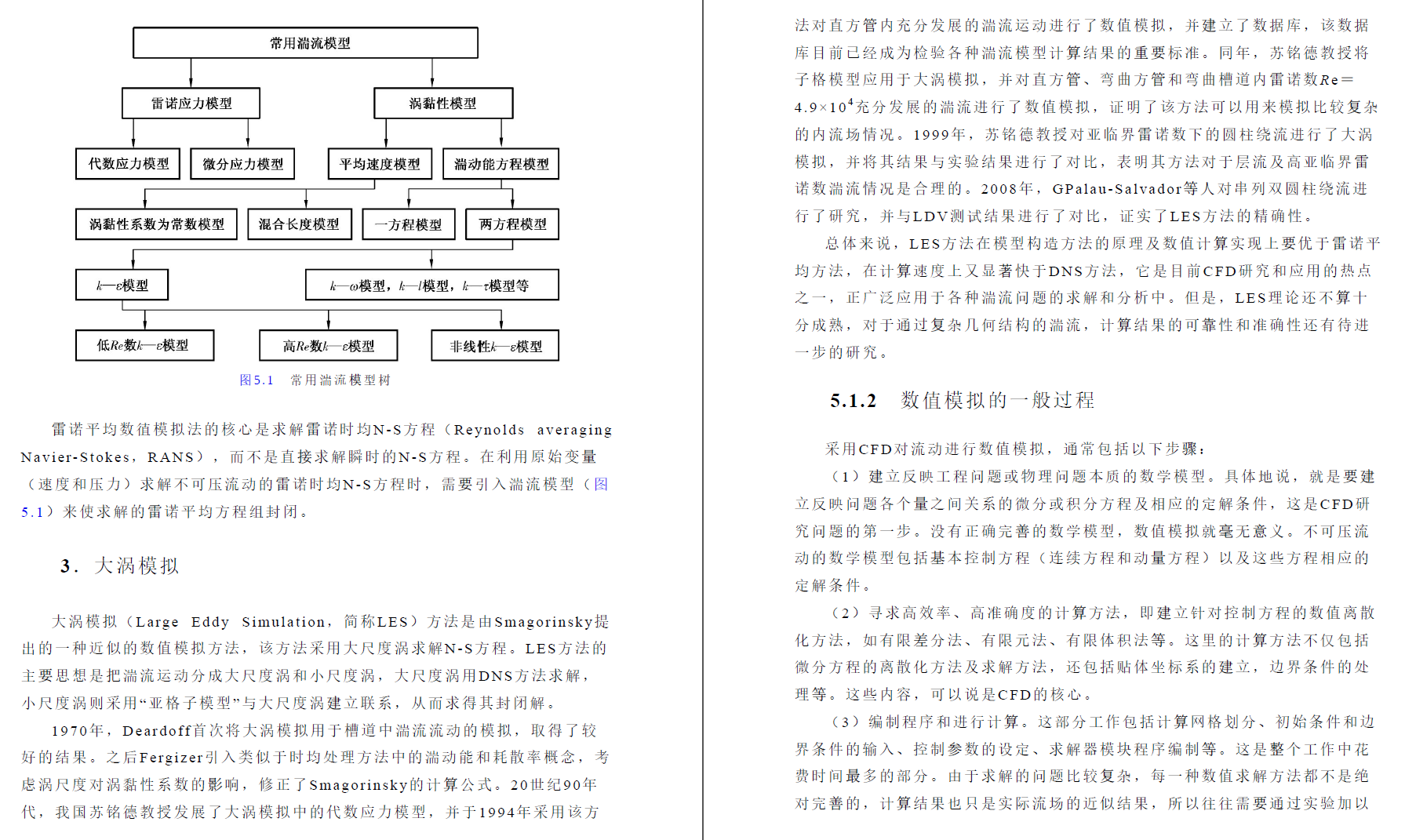 常用湍流模型

雷诺应力模型

涡黏性模型

代数应力模型

微分应力模型

平均速度模型

湍动能方程模型

涡黏性系数为常数模型

混合长度模型

一方程模型

两方程模型

$k$—$\varepsilon$模型

$k$—$\omega$模型，$k$—$l$模型，$k$—$\tau$模型等

低$Re$数$k$—$\varepsilon$模型

高$Re$数$k$—$\varepsilon$模型

非线性$k$—$\varepsilon$模型

图5.1 常用湍流模型树

雷诺平均数值模拟法的核心是求解雷诺时均N-S方程（Reynolds averaging Navier-Stokes，RANS），而不是直接求解瞬时的N-S方程。在利用原始变量（速度和压力）求解不可压流动的雷诺时均N-S方程时，需要引入湍流模型（图5.1）来使求解的雷诺平均方程组封闭。

3. 大涡模拟

大涡模拟（Large Eddy Simulation，简称LES）方法是由Smagorinsky提出的一种近似的数值模拟方法，该方法采用大尺度涡求解N-S方程。LES方法的主要思想是把湍流运动分成大尺度涡和小尺度涡，大尺度涡用DNS方法求解，小尺度涡则采用“亚格子模型”与大尺度涡建立联系，从而求得其封闭解。

1970年，Deardoff首次将大涡模拟用于槽道中湍流流动的模拟，取得了较好的结果。之后Fergizer引入类似于时均处理方法中的湍动能和耗散率概念，考虑涡尺度对涡黏性系数的影响，修正了Smagorinsky的计算公式。20世纪90年代，我国苏铭德教授发展了大涡模拟中的代数应力模型，并于1994年采用该方法对直方管内充分发展的湍流运动进行了数值模拟，并建立了数据库，该数据库目前已经成为检验各种湍流模型计算结果的重要标准。同年，苏铭德教授将子格模型应用于大涡模拟，并对直方管、弯曲方管和弯曲槽道内雷诺数$Re=4.9\times10^4$充分发展的湍流进行了数值模拟，证明了该方法可以用来模拟比较复杂的内流场情况。1999年，苏铭德教授对亚临界雷诺数下的圆柱绕流进行了大涡模拟，并将其结果与实验结果进行了对比，表明其方法对于层流及高亚临界雷诺数湍流情况是合理的。2008年，GPalau-Salvador等人对串列双圆柱绕流进行了研究，并与LDV测试结果进行了对比，证实了LES方法的精确性。

总体来说，LES方法在模型构造方法的原理及数值计算实现上要优于雷诺平均方法，在计算速度上又显著快于DNS方法，它是目前CFD研究和应用的热点之一，正广泛应用于各种湍流问题的求解和分析中。但是，LES理论还不算十分成熟，对于通过复杂几何结构的湍流，计算结果的可靠性和准确性还有待进一步的研究。

5.1.2 数值模拟的一般过程

采用CFD对流动进行数值模拟，通常包括以下步骤：

（1）建立反映工程问题或物理问题本质的数学模型。具体地说，就是要建立反映问题各个量之间关系的微分或积分方程及相应的定解条件，这是CFD研究问题的第一步。没有正确完善的数学模型，数值模拟就毫无意义。不可压流动的数学模型包括基本控制方程（连续方程和动量方程）以及这些方程相应的定解条件。

（2）寻求高效率、高准确度的计算方法，即建立针对控制方程的数值离散化方法，如有限差分法、有限元法、有限体积法等。这里的计算方法不仅包括微分方程的离散化方法及求解方法，还包括贴体坐标系的建立，边界条件的处理等。这些内容，可以说是CFD的核心。

（3）编制程序和进行计算。这部分工作包括计算网格划分、初始条件和边界条件的输入、控制参数的设定、求解器模块程序编制等。这是整个工作中花费时间最多的部分。由于求解的问题比较复杂，每一种数值求解方法都不是绝对完善的，计算结果也只是实际流场的近似结果，所以往往需要通过实验加以